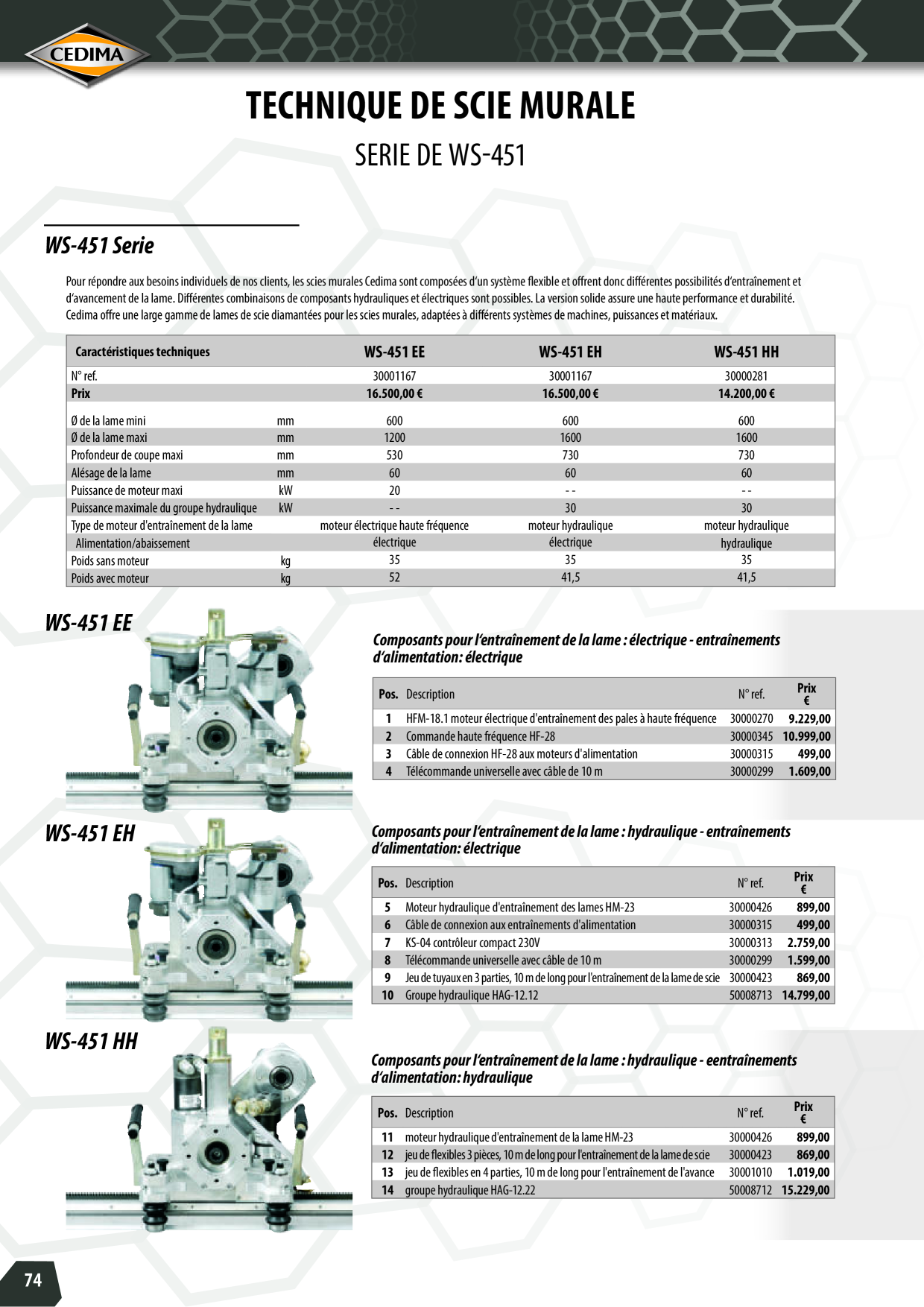 CEDIMA

TECHNIQUE DE SCIE MURALE

SERIE DE WS-451

WS-451 Serie

Pour répondre aux besoins individuels de nos clients, les scies murales Cedima sont composées d'un système flexible et offrent donc différentes possibilités d'entraînement et d'avancement de la lame. Différentes combinaisons de composants hydrauliques et électriques sont possibles. La version solide assure une haute performance et durabilité. Cedima offre une large gamme de lames de scie diamantées pour les scies murales, adaptées à différents systèmes de machines, puissances et matériaux.

| Caractéristiques techniques | | WS-451 EE | WS-451 EH | WS-451 HH |
|---|---|---|---|---|
| N° ref. | | 30001167 | 30001167 | 30000281 |
| Prix | | 16.500,00 € | 16.500,00 € | 14.200,00 € |
| Ø de la lame mini | mm | 600 | 600 | 600 |
| Ø de la lame maxi | mm | 1200 | 1600 | 1600 |
| Profondeur de coupe maxi | mm | 530 | 730 | 730 |
| Alésage de la lame | mm | 60 | 60 | 60 |
| Puissance de moteur maxi | kW | 20 | - - | - - |
| Puissance maximale du groupe hydraulique | kW | - - | 30 | 30 |
| Type de moteur d'entraînement de la lame | | moteur électrique haute fréquence | moteur hydraulique | moteur hydraulique |
| Alimentation/abaissement | | électrique | électrique | hydraulique |
| Poids sans moteur | kg | 35 | 35 | 35 |
| Poids avec moteur | kg | 52 | 41,5 | 41,5 |

WS-451 EE

Composants pour l'entraînement de la lame : électrique - entraînements d'alimentation: électrique

| Pos. | Description | N° ref. | Prix € |
|---|---|---|---|
| 1 | HFM-18.1 moteur électrique d'entraînement des pales à haute fréquence | 30000270 | 9.229,00 |
| 2 | Commande haute fréquence HF-28 | 30000345 | 10.999,00 |
| 3 | Câble de connexion HF-28 aux moteurs d'alimentation | 30000315 | 499,00 |
| 4 | Télécommande universelle avec câble de 10 m | 30000299 | 1.609,00 |

WS-451 EH

Composants pour l'entraînement de la lame : hydraulique - entraînements d'alimentation: électrique

| Pos. | Description | N° ref. | Prix € |
|---|---|---|---|
| 5 | Moteur hydraulique d'entraînement des lames HM-23 | 30000426 | 899,00 |
| 6 | Câble de connexion aux entraînements d'alimentation | 30000315 | 499,00 |
| 7 | KS-04 contrôleur compact 230V | 30000313 | 2.759,00 |
| 8 | Télécommande universelle avec câble de 10 m | 30000299 | 1.599,00 |
| 9 | Jeu de tuyaux en 3 parties, 10 m de long pour l'entraînement de la lame de scie | 30000423 | 869,00 |
| 10 | Groupe hydraulique HAG-12.12 | 50008713 | 14.799,00 |

WS-451 HH

Composants pour l'entraînement de la lame : hydraulique - eentraînements d'alimentation: hydraulique

| Pos. | Description | N° ref. | Prix € |
|---|---|---|---|
| 11 | moteur hydraulique d'entraînement de la lame HM-23 | 30000426 | 899,00 |
| 12 | jeu de flexibles 3 pièces, 10 m de long pour l'entraînement de la lame de scie | 30000423 | 869,00 |
| 13 | jeu de flexibles en 4 parties, 10 m de long pour l'entraînement de l'avance | 30001010 | 1.019,00 |
| 14 | groupe hydraulique HAG-12.22 | 50008712 | 15.229,00 |

74